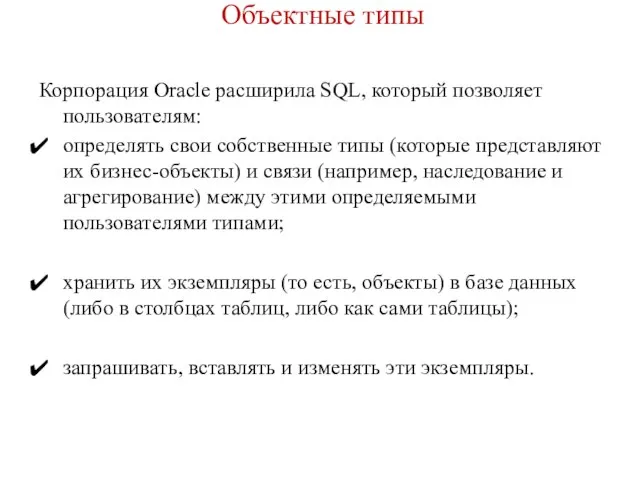 Объектные типы

Корпорация Oracle расширила SQL, который позволяет пользователям:

✔ определять свои собственные типы (которые представляют их бизнес-объекты) и связи (например, наследование и агрегирование) между этими определяемыми пользователями типами;

✔ хранить их экземпляры (то есть, объекты) в базе данных (либо в столбцах таблиц, либо как сами таблицы);

✔ запрашивать, вставлять и изменять эти экземпляры.